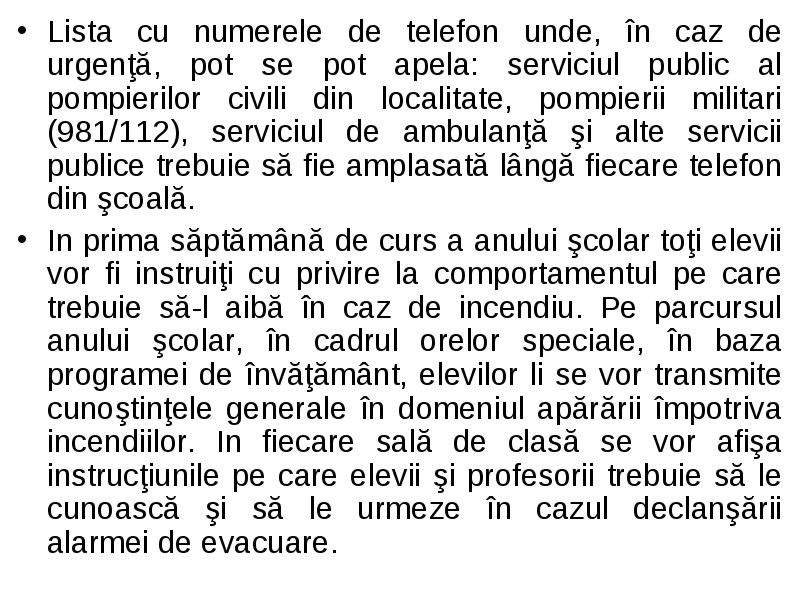 • Lista cu numerele de telefon unde, în caz de urgenţă, pot se pot apela: serviciul public al pompierilor civili din localitate, pompierii militari (981/112), serviciul de ambulanţă şi alte servicii publice trebuie să fie amplasată lângă fiecare telefon din şcoală.

• In prima săptămână de curs a anului şcolar toţi elevii vor fi instruiţi cu privire la comportamentul pe care trebuie să-l aibă în caz de incendiu. Pe parcursul anului şcolar, în cadrul orelor speciale, în baza programei de învăţământ, elevilor li se vor transmite cunoştinţele generale în domeniul apărării împotriva incendiilor. In fiecare sală de clasă se vor afişa instrucţiunile pe care elevii şi profesorii trebuie să le cunoască şi să le urmeze în cazul declanşării alarmei de evacuare.